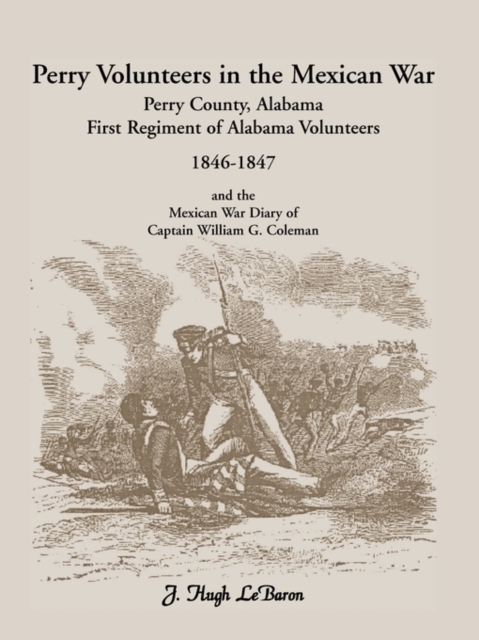 Perry Volunteers in the Mexican War

Perry County, Alabama
First Regiment of Alabama Volunteers

1846-1847

and the
Mexican War Diary of
Captain William G. Coleman

J. Hugh LeBaron